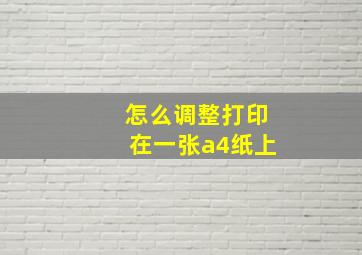 怎么调整打印
在一张a4纸上